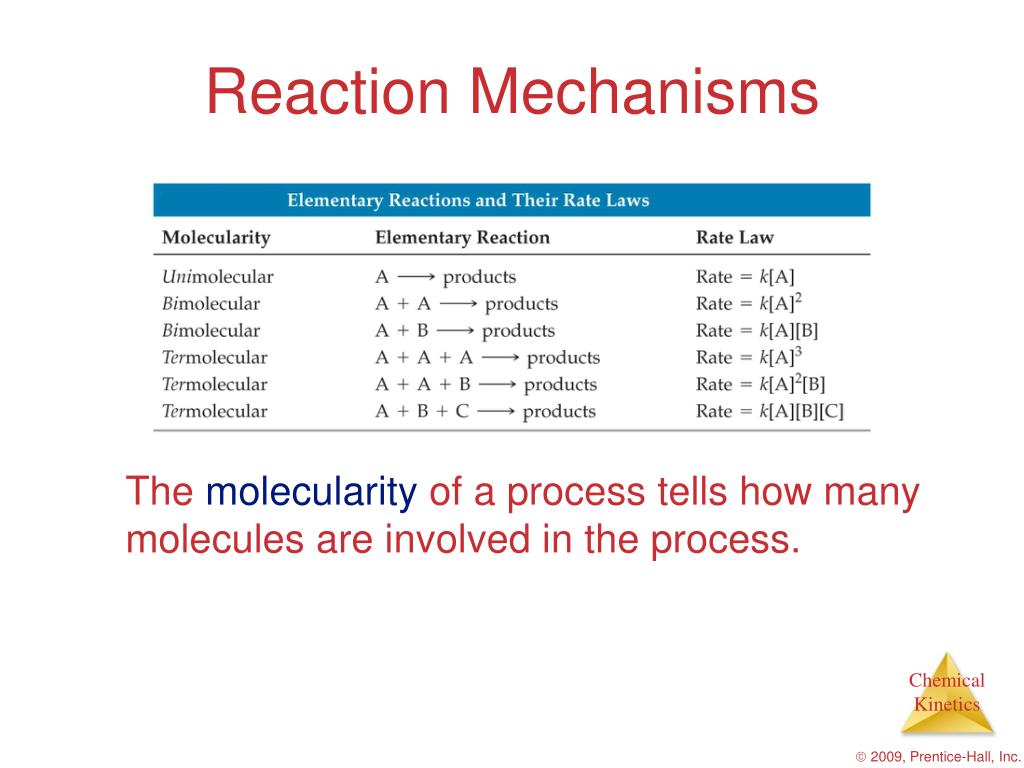 Reaction Mechanisms

Elementary Reactions and Their Rate Laws

| Molecularity | Elementary Reaction | Rate Law |
|---|---|---|
| Unimolecular | $A \longrightarrow$ products | Rate $= k[A]$ |
| Bimolecular | $A + A \longrightarrow$ products | Rate $= k[A]^2$ |
| Bimolecular | $A + B \longrightarrow$ products | Rate $= k[A][B]$ |
| Termolecular | $A + A + A \longrightarrow$ products | Rate $= k[A]^3$ |
| Termolecular | $A + A + B \longrightarrow$ products | Rate $= k[A]^2[B]$ |
| Termolecular | $A + B + C \longrightarrow$ products | Rate $= k[A][B][C]$ |

The molecularity of a process tells how many molecules are involved in the process.

Chemical Kinetics

© 2009, Prentice-Hall, Inc.